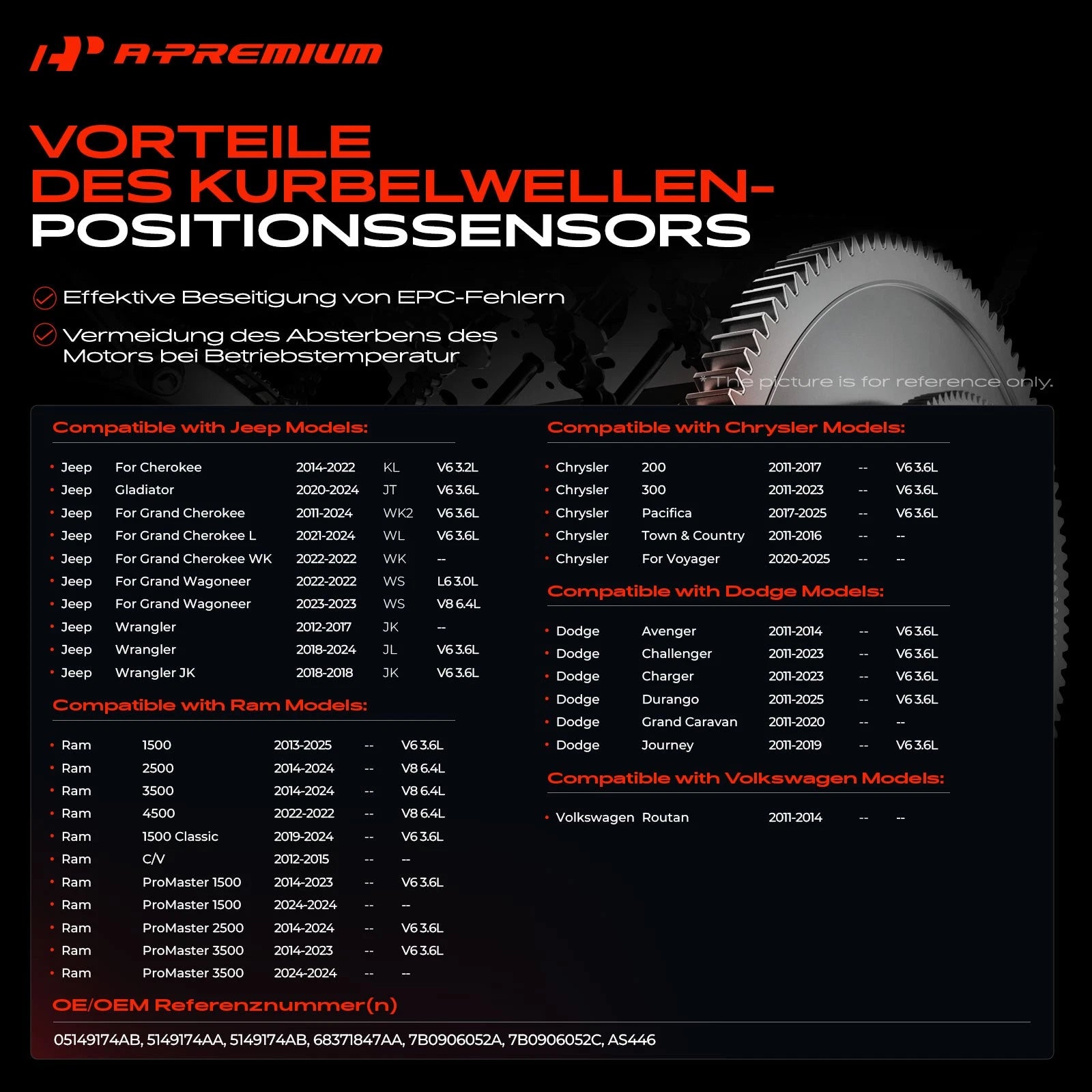 A-PREMIUM

VORTEILE DES KURBELWELLEN-POSITIONSSENSORS

Effektive Beseitigung von EPC-Fehlern

Vermeidung des Absterbens des Motors bei Betriebstemperatur

* The picture is for reference only.

Compatible with Jeep Models:

| | | | | |
|---|---|---|---|---|
| Jeep | For Cherokee | 2014-2022 | KL | V6 3.2L |
| Jeep | Gladiator | 2020-2024 | JT | V6 3.6L |
| Jeep | For Grand Cherokee | 2011-2024 | WK2 | V6 3.6L |
| Jeep | For Grand Cherokee L | 2021-2024 | WL | V6 3.6L |
| Jeep | For Grand Cherokee WK | 2022-2022 | WK | -- |
| Jeep | For Grand Wagoneer | 2022-2022 | WS | L6 3.0L |
| Jeep | For Grand Wagoneer | 2023-2023 | WS | V8 6.4L |
| Jeep | Wrangler | 2012-2017 | JK | -- |
| Jeep | Wrangler | 2018-2024 | JL | V6 3.6L |
| Jeep | Wrangler JK | 2018-2018 | JK | V6 3.6L |

Compatible with Ram Models:

| | | | | |
|---|---|---|---|---|
| Ram | 1500 | 2013-2025 | -- | V6 3.6L |
| Ram | 2500 | 2014-2024 | -- | V8 6.4L |
| Ram | 3500 | 2014-2024 | -- | V8 6.4L |
| Ram | 4500 | 2022-2022 | -- | V8 6.4L |
| Ram | 1500 Classic | 2019-2024 | -- | V6 3.6L |
| Ram | C/V | 2012-2015 | -- | -- |
| Ram | ProMaster 1500 | 2014-2023 | -- | V6 3.6L |
| Ram | ProMaster 1500 | 2024-2024 | -- | -- |
| Ram | ProMaster 2500 | 2014-2024 | -- | V6 3.6L |
| Ram | ProMaster 3500 | 2014-2023 | -- | V6 3.6L |
| Ram | ProMaster 3500 | 2024-2024 | -- | -- |

Compatible with Chrysler Models:

| | | | | |
|---|---|---|---|---|
| Chrysler | 200 | 2011-2017 | -- | V6 3.6L |
| Chrysler | 300 | 2011-2023 | -- | V6 3.6L |
| Chrysler | Pacifica | 2017-2025 | -- | V6 3.6L |
| Chrysler | Town & Country | 2011-2016 | -- | -- |
| Chrysler | For Voyager | 2020-2025 | -- | -- |

Compatible with Dodge Models:

| | | | | |
|---|---|---|---|---|
| Dodge | Avenger | 2011-2014 | -- | V6 3.6L |
| Dodge | Challenger | 2011-2023 | -- | V6 3.6L |
| Dodge | Charger | 2011-2023 | -- | V6 3.6L |
| Dodge | Durango | 2011-2025 | -- | V6 3.6L |
| Dodge | Grand Caravan | 2011-2020 | -- | -- |
| Dodge | Journey | 2011-2019 | -- | V6 3.6L |

Compatible with Volkswagen Models:

| | | | | |
|---|---|---|---|---|
| Volkswagen | Routan | 2011-2014 | -- | -- |

OE/OEM Referenznummer(n)

05149174AB, 5149174AA, 5149174AB, 68371847AA, 7B0906052A, 7B0906052C, AS446